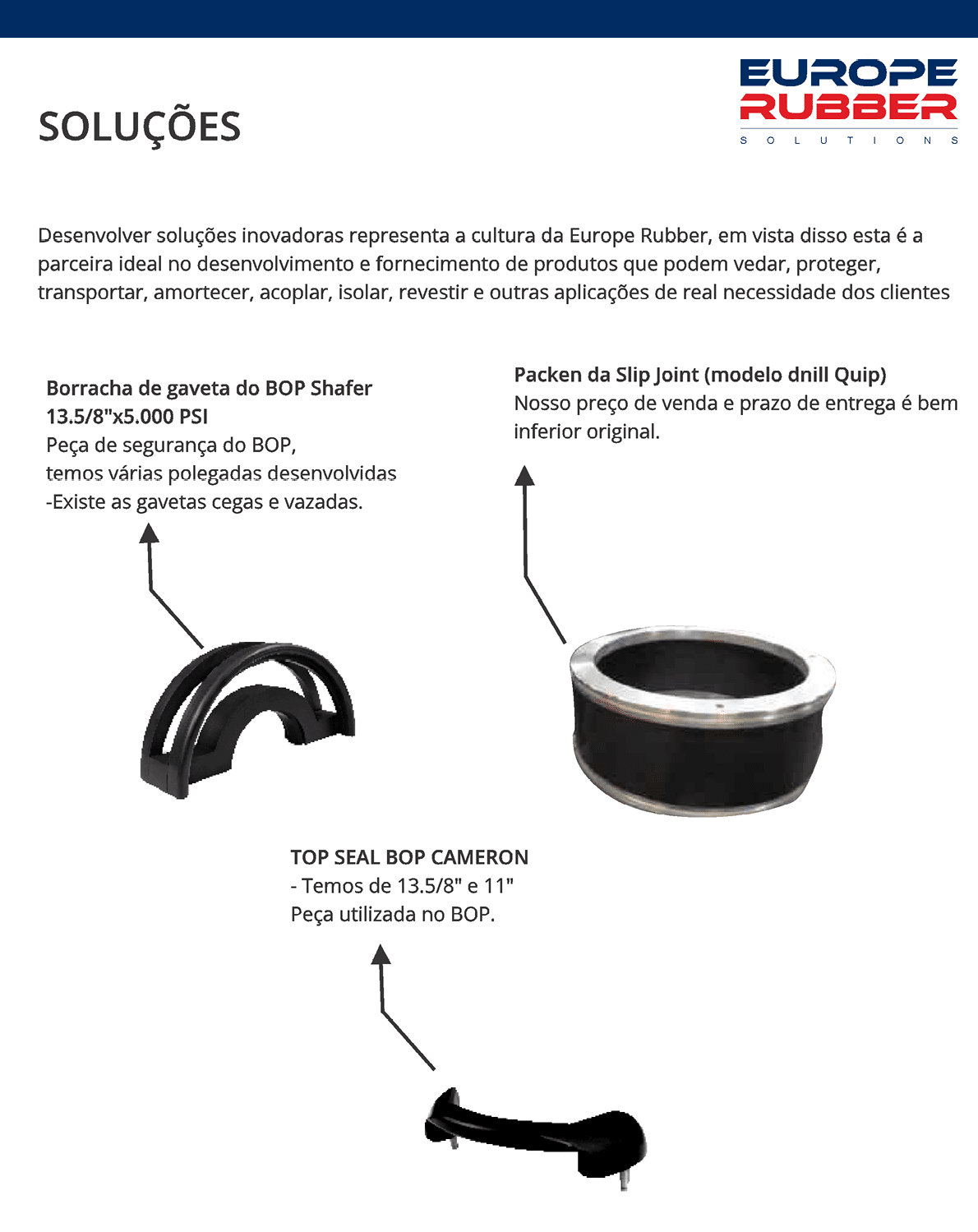 SOLUÇÕES

EUROPE
RUBBER
SOLUTIONS

Desenvolver soluções inovadoras representa a cultura da Europe Rubber, em vista disso esta é a parceira ideal no desenvolvimento e fornecimento de produtos que podem vedar, proteger, transportar, amortecer, acoplar, isolar, revestir e outras aplicações de real necessidade dos clientes

Borracha de gaveta do BOP Shafer 13.5/8"x5.000 PSI
Peça de segurança do BOP,
temos várias polegadas desenvolvidas
-Existe as gavetas cegas e vazadas.

Packen da Slip Joint (modelo dnill Quip)
Nosso preço de venda e prazo de entrega é bem inferior original.

TOP SEAL BOP CAMERON
- Temos de 13.5/8" e 11"
Peça utilizada no BOP.